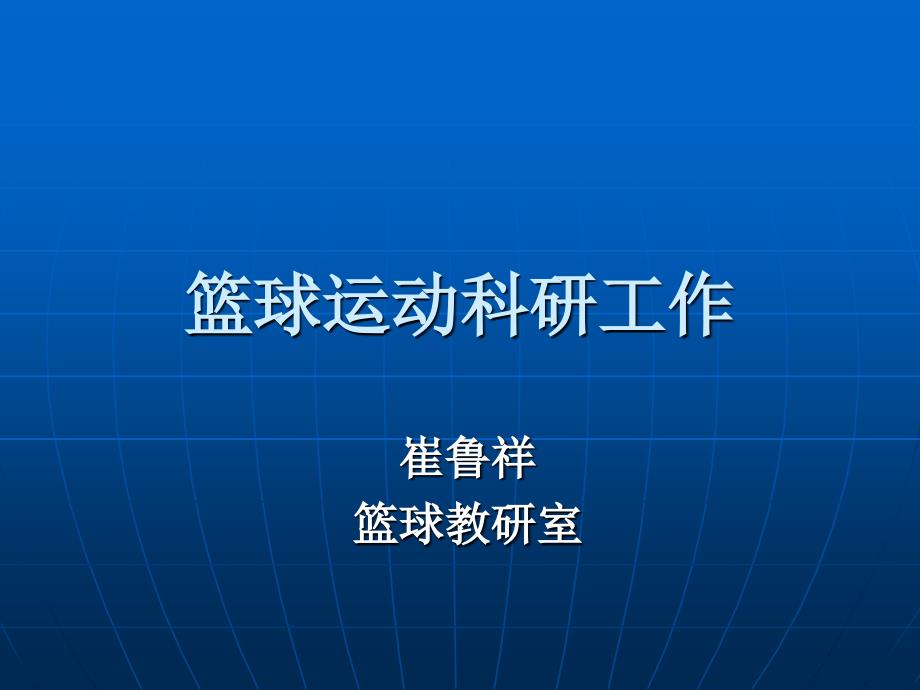 篮球运动科研工作

崔鲁祥
篮球教研室